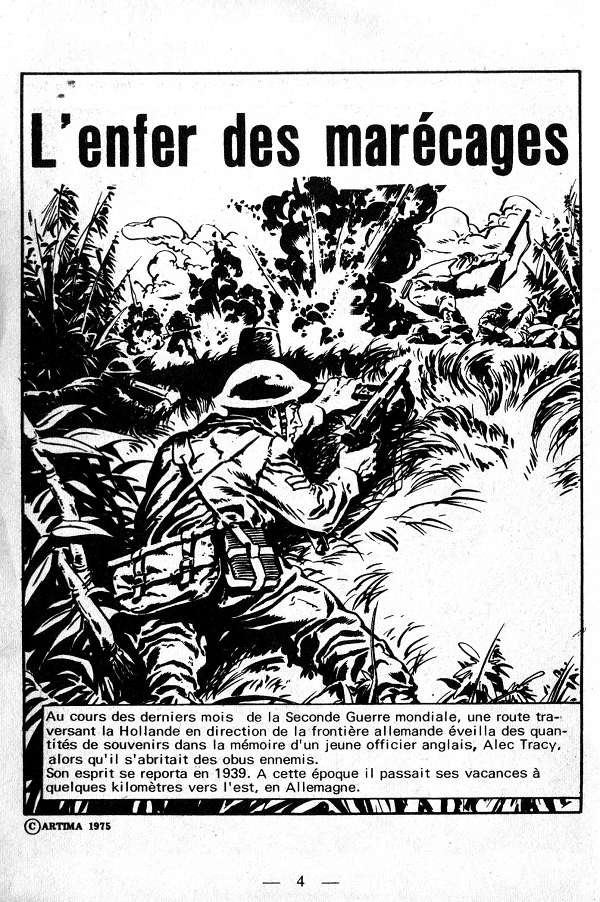 L'enfer des marécages

Au cours des derniers mois de la Seconde Guerre mondiale, une route traversant la Hollande en direction de la frontière allemande éveilla des quantités de souvenirs dans la mémoire d'un jeune officier anglais, Alec Tracy, alors qu'il s'abritait des obus ennemis.
Son esprit se reporta en 1939. A cette époque il passait ses vacances à quelques kilomètres vers l'est, en Allemagne.

©ARTIMA 1975

— 4 —